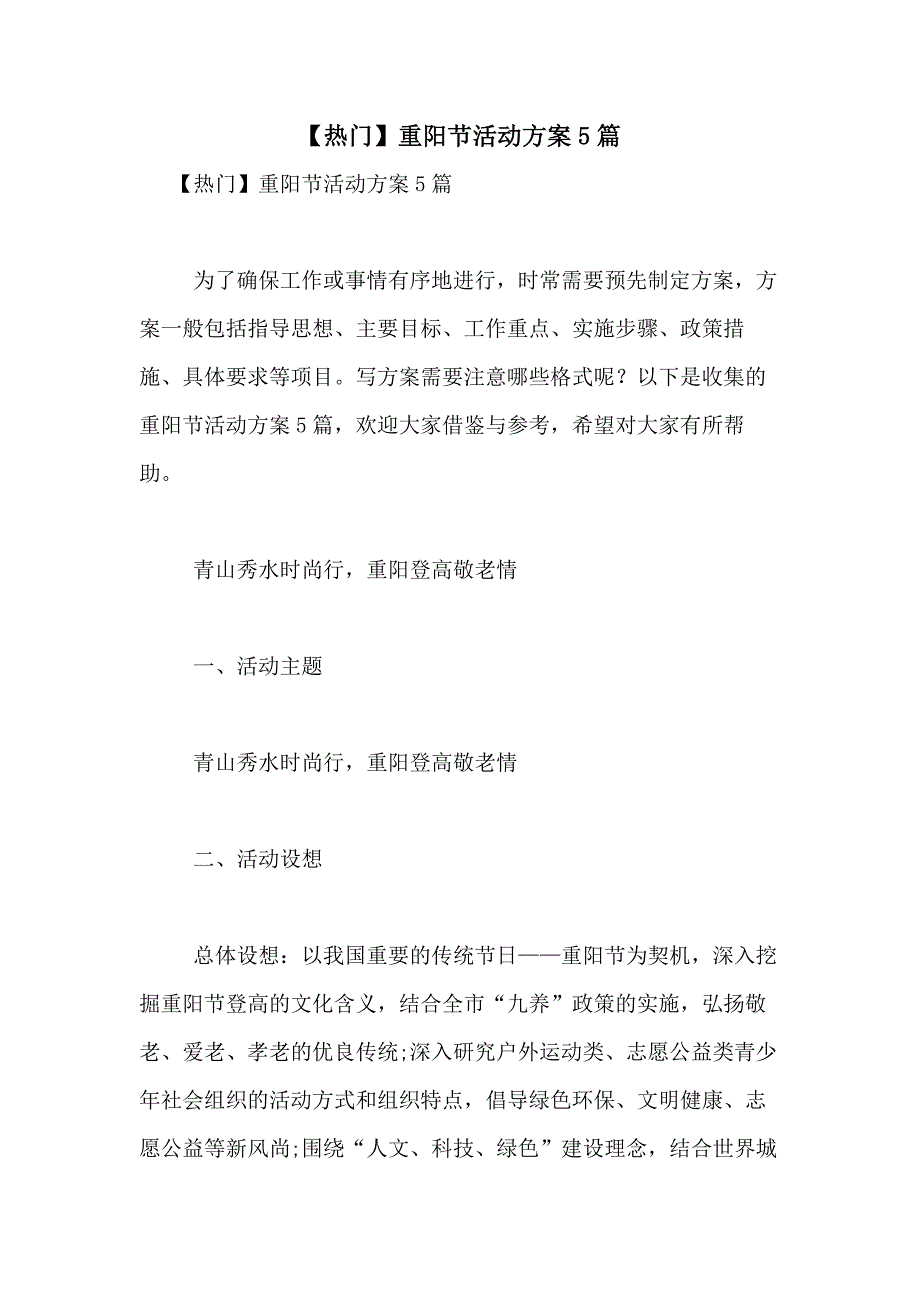 【热门】重阳节活动方案5篇

【热门】重阳节活动方案5篇

为了确保工作或事情有序地进行，时常需要预先制定方案，方案一般包括指导思想、主要目标、工作重点、实施步骤、政策措施、具体要求等项目。写方案需要注意哪些格式呢？以下是收集的重阳节活动方案5篇，欢迎大家借鉴与参考，希望对大家有所帮助。

青山秀水时尚行，重阳登高敬老情

一、活动主题

青山秀水时尚行，重阳登高敬老情

二、活动设想

总体设想：以我国重要的传统节日——重阳节为契机，深入挖掘重阳节登高的文化含义，结合全市“九养”政策的实施，弘扬敬老、爱老、孝老的优良传统;深入研究户外运动类、志愿公益类青少年社会组织的活动方式和组织特点，倡导绿色环保、文明健康、志愿公益等新风尚;围绕“人文、科技、绿色”建设理念，结合世界城